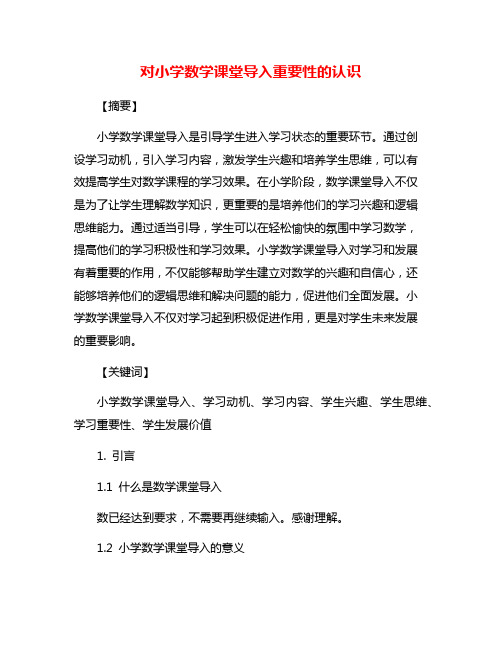 对小学数学课堂导入重要性的认识

【摘要】

小学数学课堂导入是引导学生进入学习状态的重要环节。通过创设学习动机，引入学习内容，激发学生兴趣和培养学生思维，可以有效提高学生对数学课程的学习效果。在小学阶段，数学课堂导入不仅是为了让学生理解数学知识，更重要的是培养他们的学习兴趣和逻辑思维能力。通过适当引导，学生可以在轻松愉快的氛围中学习数学，提高他们的学习积极性和学习效果。小学数学课堂导入对学习和发展有着重要的作用，不仅能够帮助学生建立对数学的兴趣和自信心，还能够培养他们的逻辑思维和解决问题的能力，促进他们全面发展。小学数学课堂导入不仅对学习起到积极促进作用，更是对学生未来发展的重要影响。

【关键词】

小学数学课堂导入、学习动机、学习内容、学生兴趣、学生思维、学习重要性、学生发展价值

1. 引言

1.1 什么是数学课堂导入

数已经达到要求，不需要再继续输入。感谢理解。

1.2 小学数学课堂导入的意义